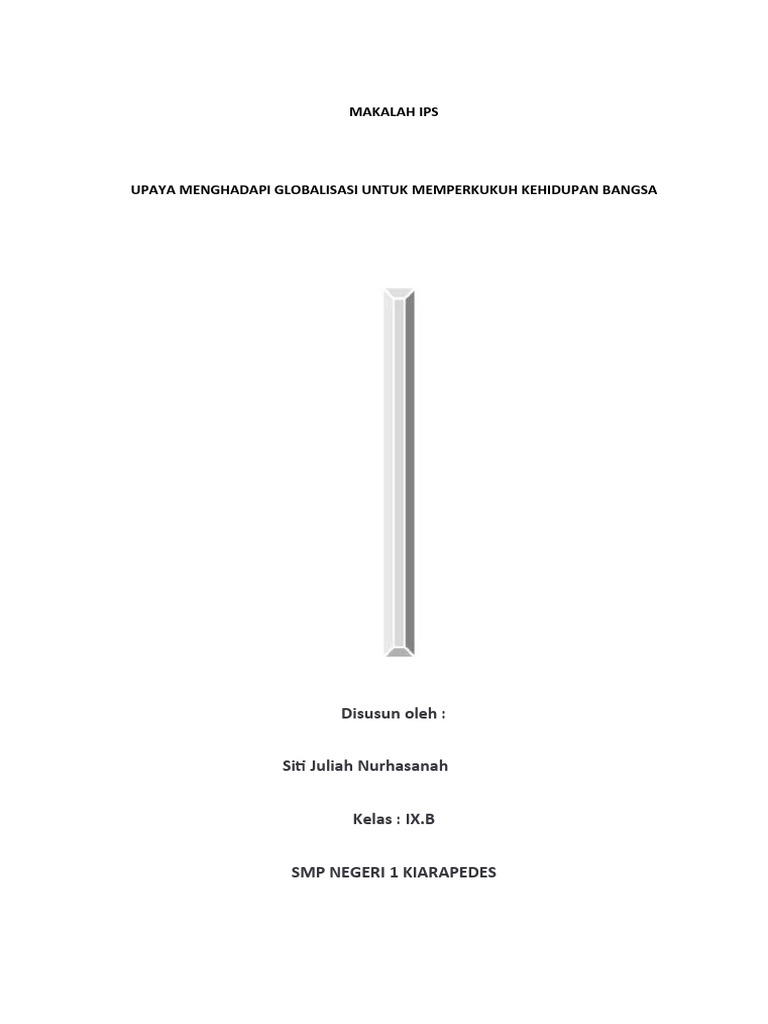 MAKALAH IPS

UPAYA MENGHADAPI GLOBALISASI UNTUK MEMPERKUKUH KEHIDUPAN BANGSA

Disusun oleh :

Siti Juliah Nurhasanah

Kelas : IX.B

SMP NEGERI 1 KIARAPEDES